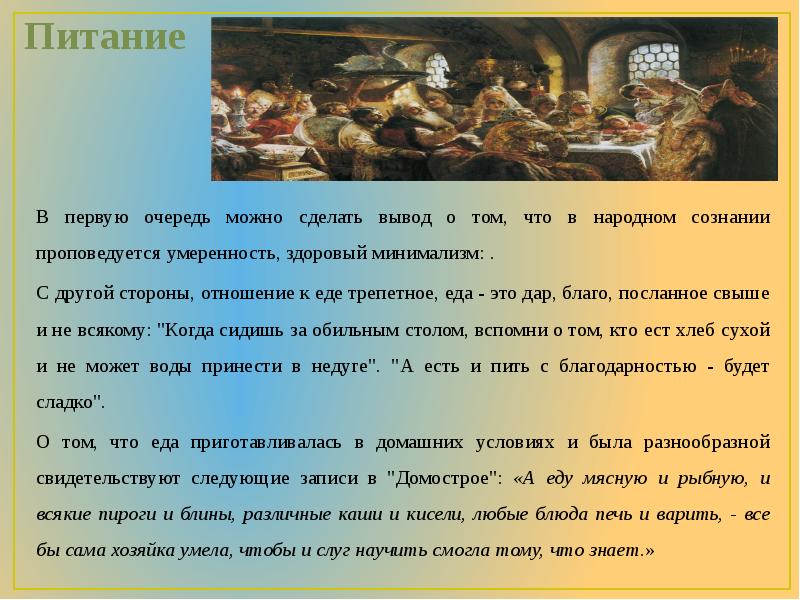 Питание

В первую очередь можно сделать вывод о том, что в народном сознании проповедуется умеренность, здоровый минимализм: .

С другой стороны, отношение к еде трепетное, еда - это дар, благо, посланное свыше и не всякому: "Когда сидишь за обильным столом, вспомни о том, кто ест хлеб сухой и не может воды принести в недуге". "А есть и пить с благодарностью - будет сладко".

О том, что еда приготавливалась в домашних условиях и была разнообразной свидетельствуют следующие записи в "Домострое": «А еду мясную и рыбную, и всякие пироги и блины, различные каши и кисели, любые блюда печь и варить, - все бы сама хозяйка умела, чтобы и слуг научить смогла тому, что знает.»